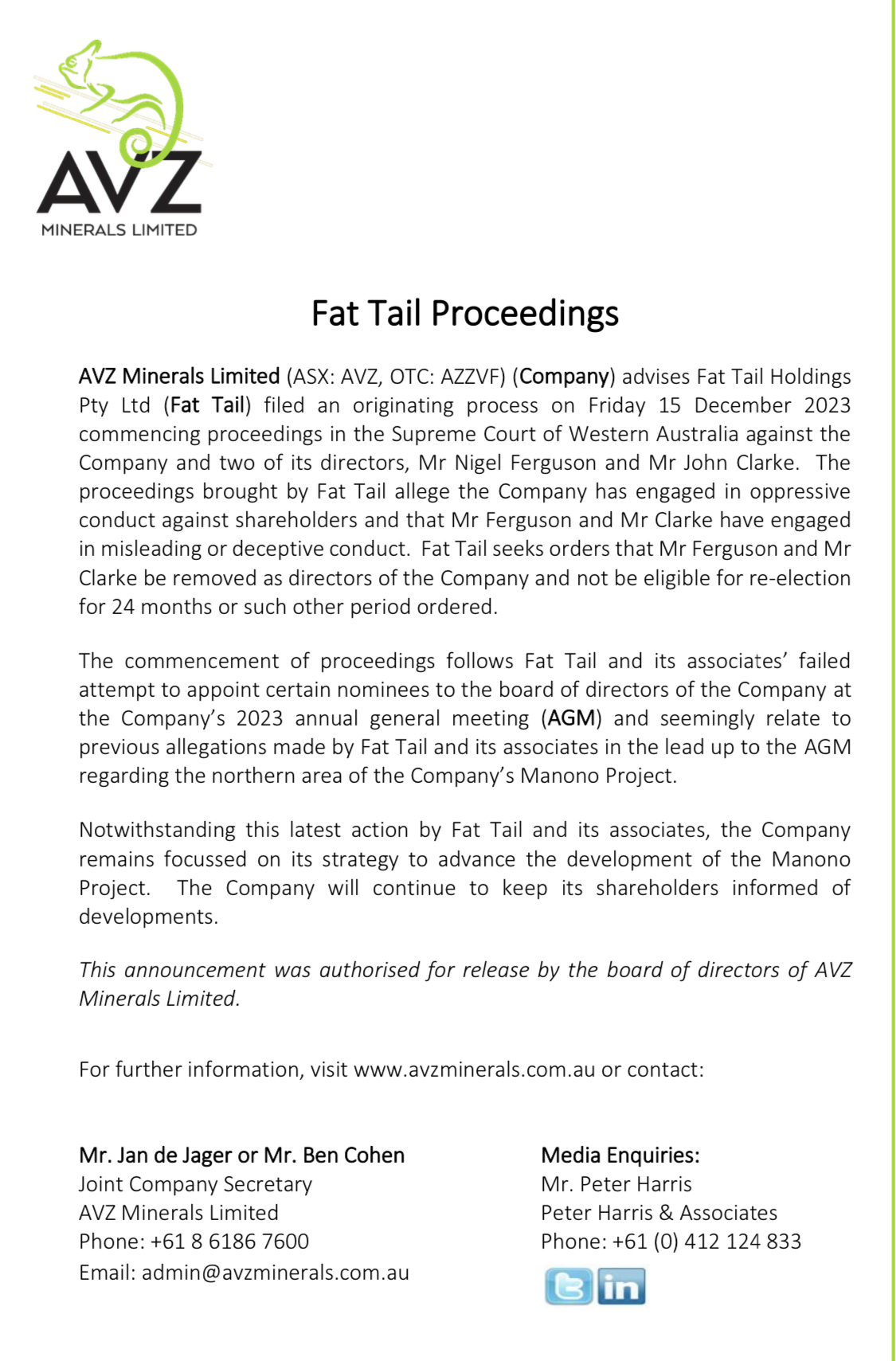 AVZ
MINERALS LIMITED

Fat Tail Proceedings

AVZ Minerals Limited (ASX: AVZ, OTC: AZZVF) (Company) advises Fat Tail Holdings Pty Ltd (Fat Tail) filed an originating process on Friday 15 December 2023 commencing proceedings in the Supreme Court of Western Australia against the Company and two of its directors, Mr Nigel Ferguson and Mr John Clarke. The proceedings brought by Fat Tail allege the Company has engaged in oppressive conduct against shareholders and that Mr Ferguson and Mr Clarke have engaged in misleading or deceptive conduct. Fat Tail seeks orders that Mr Ferguson and Mr Clarke be removed as directors of the Company and not be eligible for re-election for 24 months or such other period ordered.

The commencement of proceedings follows Fat Tail and its associates' failed attempt to appoint certain nominees to the board of directors of the Company at the Company's 2023 annual general meeting (AGM) and seemingly relate to previous allegations made by Fat Tail and its associates in the lead up to the AGM regarding the northern area of the Company's Manono Project.

Notwithstanding this latest action by Fat Tail and its associates, the Company remains focussed on its strategy to advance the development of the Manono Project. The Company will continue to keep its shareholders informed of developments.

This announcement was authorised for release by the board of directors of AVZ Minerals Limited.

For further information, visit www.avzminerals.com.au or contact:

Mr. Jan de Jager or Mr. Ben Cohen
Joint Company Secretary
AVZ Minerals Limited
Phone: +61 8 6186 7600
Email: admin@avzminerals.com.au

Media Enquiries:
Mr. Peter Harris
Peter Harris & Associates
Phone: +61 (0) 412 124 833

in